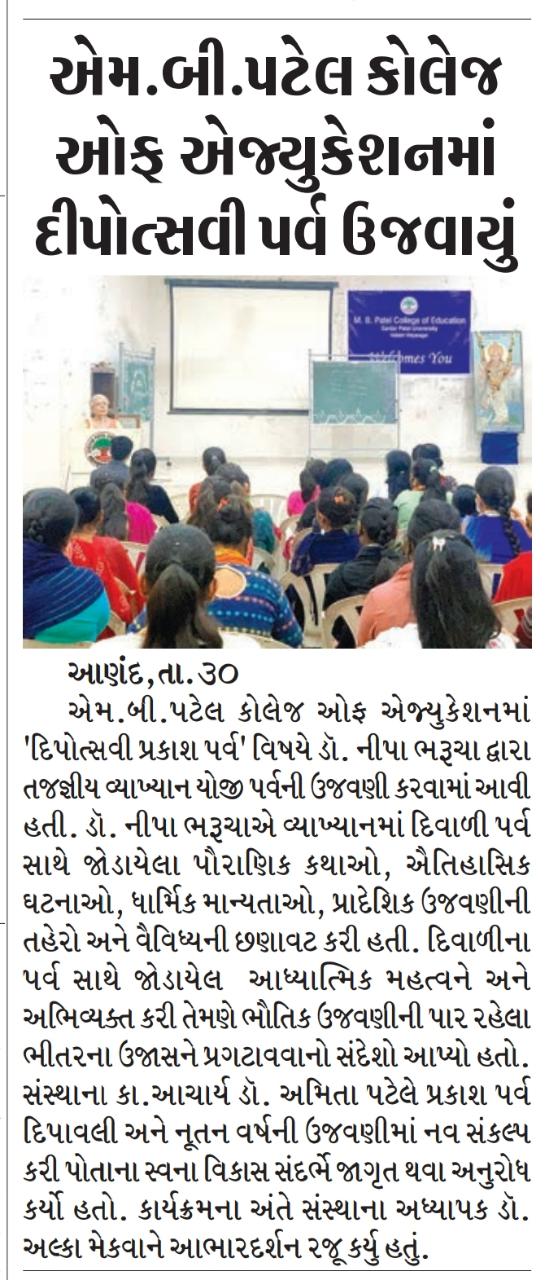 એમ.બી.પટેલ કોલેજ ઓફ એજ્યુકેશનમાં દીપોત્સવી પર્વ ઉજવાયું

M. B. Patel College of Education

Welcomes You

આણંદ,તા.૩૦

એમ.બી.પટેલ કોલેજ ઓફ એજ્યુકેશનમાં 'દિપોત્સવી પ્રકાશ પર્વ' વિષયે ડૉ. નીપા ભરૂચા દ્વારા તજજ્ઞીય વ્યાખ્યાન યોજી પર્વની ઉજવણી કરવામાં આવી હતી. ડૉ. નીપા ભરૂચાએ વ્યાખ્યાનમાં દિવાળી પર્વ સાથે જોડાયેલા પૌરાણિક કથાઓ, ઐતિહાસિક ઘટનાઓ, ધાર્મિક માન્યતાઓ, પ્રાદેશિક ઉજવણીની તહેરો અને વૈવિધ્યની છણાવટ કરી હતી. દિવાળીના પર્વ સાથે જોડાયેલ આધ્યાત્મિક મહત્વને અને અભિવ્યક્ત કરી તેમણે ભૌતિક ઉજવણીની પાર રહેલા ભીતરના ઉજાસને પ્રગટાવવાનો સંદેશો આપ્યો હતો. સંસ્થાના કા.આચાર્ય ડૉ. અમિતા પટેલે પ્રકાશ પર્વ દિપાવલી અને નૂતન વર્ષની ઉજવણીમાં નવ સંકલ્પ કરી પોતાના સ્વના વિકાસ સંદર્ભે જાગૃત થવા અનુરોધ કર્યો હતો. કાર્યક્રમના અંતે સંસ્થાના અધ્યાપક ડૉ. અલ્કા મેકવાને આભારદર્શન રજૂ કર્યુ હતું.